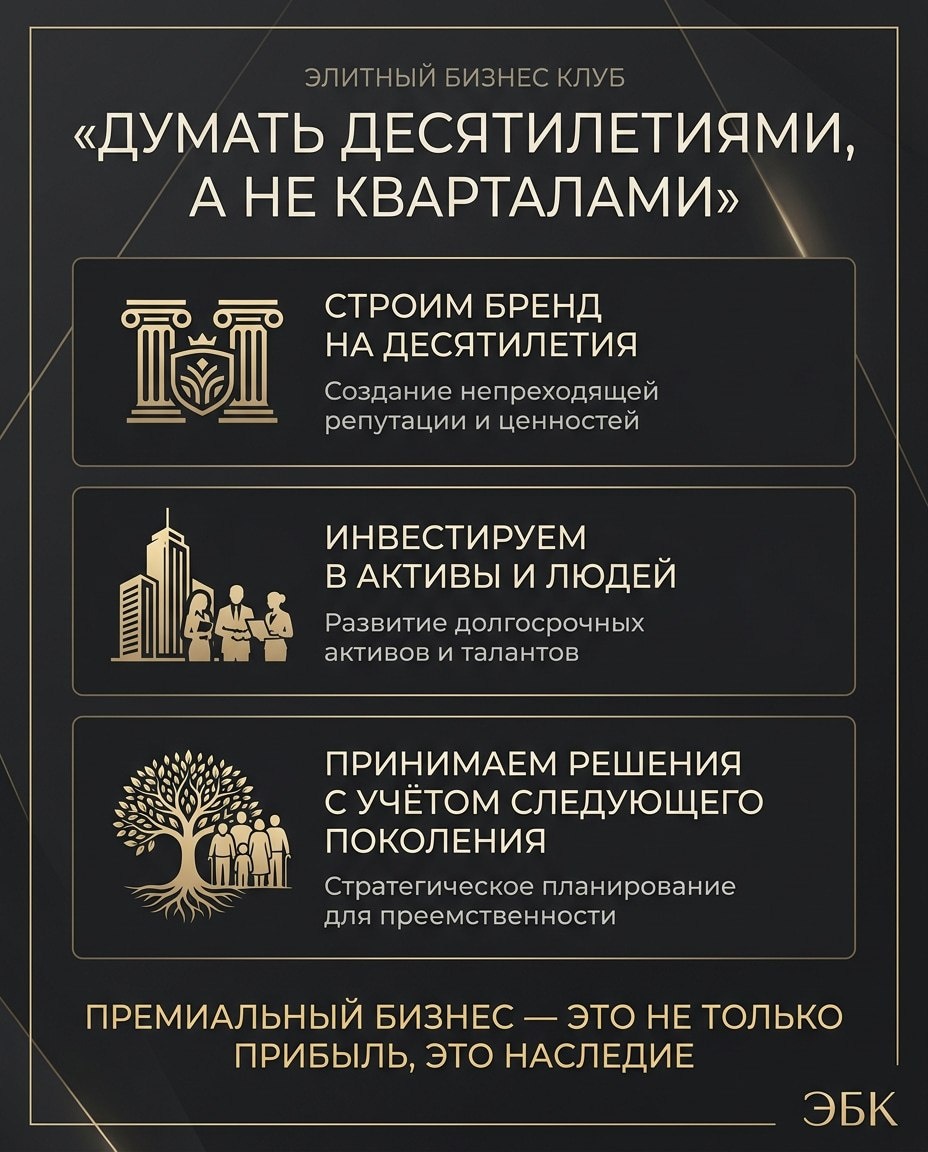 ЭЛИТНЫЙ БИЗНЕС КЛУБ

«ДУМАТЬ ДЕСЯТИЛЕТИЯМИ, А НЕ КВАРТАЛАМИ»

СТРОИМ БРЕНД НА ДЕСЯТИЛЕТИЯ

Создание непреходящей репутации и ценностей

ИНВЕСТИРУЕМ В АКТИВЫ И ЛЮДЕЙ

Развитие долгосрочных активов и талантов

ПРИНИМАЕМ РЕШЕНИЯ С УЧЁТОМ СЛЕДУЮЩЕГО ПОКОЛЕНИЯ

Стратегическое планирование для преемственности

ПРЕМИАЛЬНЫЙ БИЗНЕС — ЭТО НЕ ТОЛЬКО ПРИБЫЛЬ, ЭТО НАСЛЕДИЕ

ЭБК